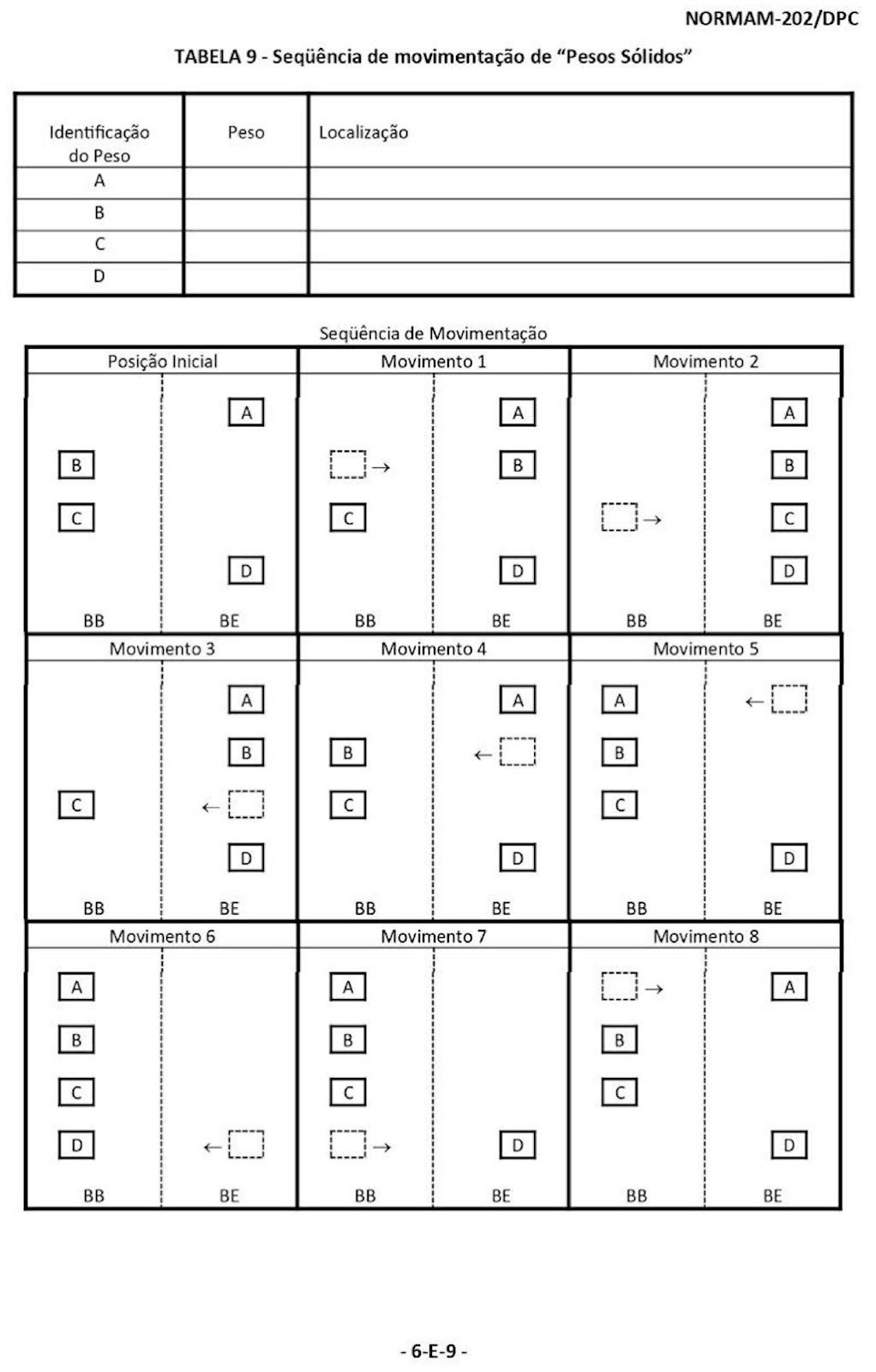 NORMAM-202/DPC

TABELA 9 - Seqüência de movimentação de "Pesos Sólidos"

| Identificação do Peso | Peso | Localização |
|---|---|---|
| A | | |
| B | | |
| C | | |
| D | | |

Seqüência de Movimentação

Posição Inicial
A
B
C
D
BB BE

Movimento 1
A
→ B
C
D
BB BE

Movimento 2
A
B
→ C
D
BB BE

Movimento 3
A
B
C ←
D
BB BE

Movimento 4
A
B ←
C
D
BB BE

Movimento 5
A ←
B
C
D
BB BE

Movimento 6
A
B
C
D ←
BB BE

Movimento 7
A
B
C
→ D
BB BE

Movimento 8
→ A
B
C
D
BB BE

- 6-E-9 -